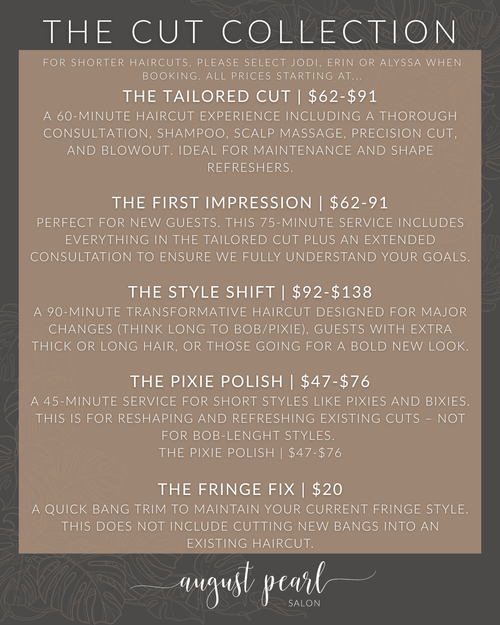 THE CUT COLLECTION

FOR SHORTER HAIRCUTS, PLEASE SELECT JODI, ERIN OR ALYSSA WHEN BOOKING. ALL PRICES STARTING AT...

THE TAILORED CUT | $62-$91

A 60-MINUTE HAIRCUT EXPERIENCE INCLUDING A THOROUGH CONSULTATION, SHAMPOO, SCALP MASSAGE, PRECISION CUT, AND BLOWOUT. IDEAL FOR MAINTENANCE AND SHAPE REFRESHERS.

THE FIRST IMPRESSION | $62-91

PERFECT FOR NEW GUESTS. THIS 75-MINUTE SERVICE INCLUDES EVERYTHING IN THE TAILORED CUT PLUS AN EXTENDED CONSULTATION TO ENSURE WE FULLY UNDERSTAND YOUR GOALS.

THE STYLE SHIFT | $92-$138

A 90-MINUTE TRANSFORMATIVE HAIRCUT DESIGNED FOR MAJOR CHANGES (THINK LONG TO BOB/PIXIE), GUESTS WITH EXTRA THICK OR LONG HAIR, OR THOSE GOING FOR A BOLD NEW LOOK.

THE PIXIE POLISH | $47-$76

A 45-MINUTE SERVICE FOR SHORT STYLES LIKE PIXIES AND BIXIES. THIS IS FOR RESHAPING AND REFRESHING EXISTING CUTS – NOT FOR BOB-LENGHT STYLES.
THE PIXIE POLISH | $47-$76

THE FRINGE FIX | $20

A QUICK BANG TRIM TO MAINTAIN YOUR CURRENT FRINGE STYLE. THIS DOES NOT INCLUDE CUTTING NEW BANGS INTO AN EXISTING HAIRCUT.

august pearl
SALON